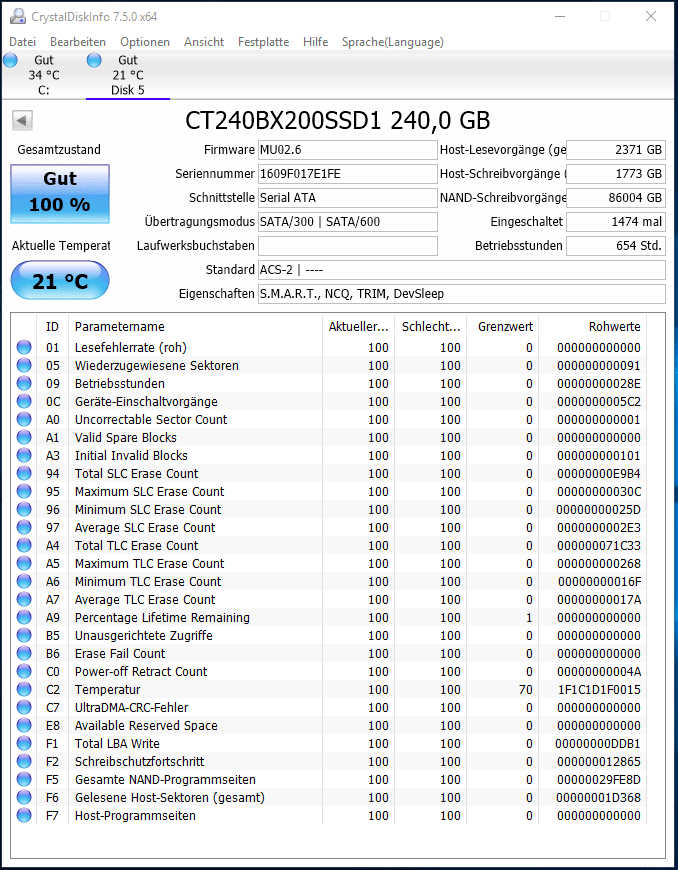 CrystalDiskInfo 7.5.0 x64

Datei Bearbeiten Optionen Ansicht Festplatte Hilfe Sprache(Language)

Gut
34 °C
C:

Gut
21 °C
Disk 5

CT240BX200SSD1 240,0 GB

Gesamtzustand

Gut
100 %

Aktuelle Temperat

21 °C

Firmware MU02.6
Seriennummer 1609F017E1FE
Schnittstelle Serial ATA
Übertragungsmodus SATA/300 | SATA/600
Laufwerksbuchstaben
Standard ACS-2 | ----
Eigenschaften S.M.A.R.T., NCQ, TRIM, DevSleep

Host-Lesevorgänge (ge 2371 GB
Host-Schreibvorgänge ( 1773 GB
NAND-Schreibvorgänge 86004 GB
Eingeschaltet 1474 mal
Betriebsstunden 654 Std.

| ID | Parametername | Aktueller... | Schlecht... | Grenzwert | Rohwerte |
|---|---|---|---|---|---|
| 01 | Lesefehlerrate (roh) | 100 | 100 | 0 | 000000000000 |
| 05 | Wiederzugewiesene Sektoren | 100 | 100 | 0 | 000000000091 |
| 09 | Betriebsstunden | 100 | 100 | 0 | 00000000028E |
| 0C | Geräte-Einschaltvorgänge | 100 | 100 | 0 | 0000000005C2 |
| A0 | Uncorrectable Sector Count | 100 | 100 | 0 | 000000000001 |
| A1 | Valid Spare Blocks | 100 | 100 | 0 | 000000000000 |
| A3 | Initial Invalid Blocks | 100 | 100 | 0 | 000000000101 |
| 94 | Total SLC Erase Count | 100 | 100 | 0 | 00000000E9B4 |
| 95 | Maximum SLC Erase Count | 100 | 100 | 0 | 00000000030C |
| 96 | Minimum SLC Erase Count | 100 | 100 | 0 | 00000000025D |
| 97 | Average SLC Erase Count | 100 | 100 | 0 | 0000000002E3 |
| A4 | Total TLC Erase Count | 100 | 100 | 0 | 000000071C33 |
| A5 | Maximum TLC Erase Count | 100 | 100 | 0 | 000000000268 |
| A6 | Minimum TLC Erase Count | 100 | 100 | 0 | 00000000016F |
| A7 | Average TLC Erase Count | 100 | 100 | 0 | 00000000017A |
| A9 | Percentage Lifetime Remaining | 100 | 100 | 1 | 000000000000 |
| B5 | Unausgerichtete Zugriffe | 100 | 100 | 0 | 000000000000 |
| B6 | Erase Fail Count | 100 | 100 | 0 | 000000000000 |
| C0 | Power-off Retract Count | 100 | 100 | 0 | 00000000004A |
| C2 | Temperatur | 100 | 100 | 70 | 1F1C1D1F0015 |
| C7 | UltraDMA-CRC-Fehler | 100 | 100 | 0 | 000000000000 |
| E8 | Available Reserved Space | 100 | 100 | 0 | 000000000000 |
| F1 | Total LBA Write | 100 | 100 | 0 | 00000000DDB1 |
| F2 | Schreibschutzfortschritt | 100 | 100 | 0 | 000000012865 |
| F5 | Gesamte NAND-Programmseiten | 100 | 100 | 0 | 00000029FE8D |
| F6 | Gelesene Host-Sektoren (gesamt) | 100 | 100 | 0 | 00000001D368 |
| F7 | Host-Programmseiten | 100 | 100 | 0 | 000000000000 |